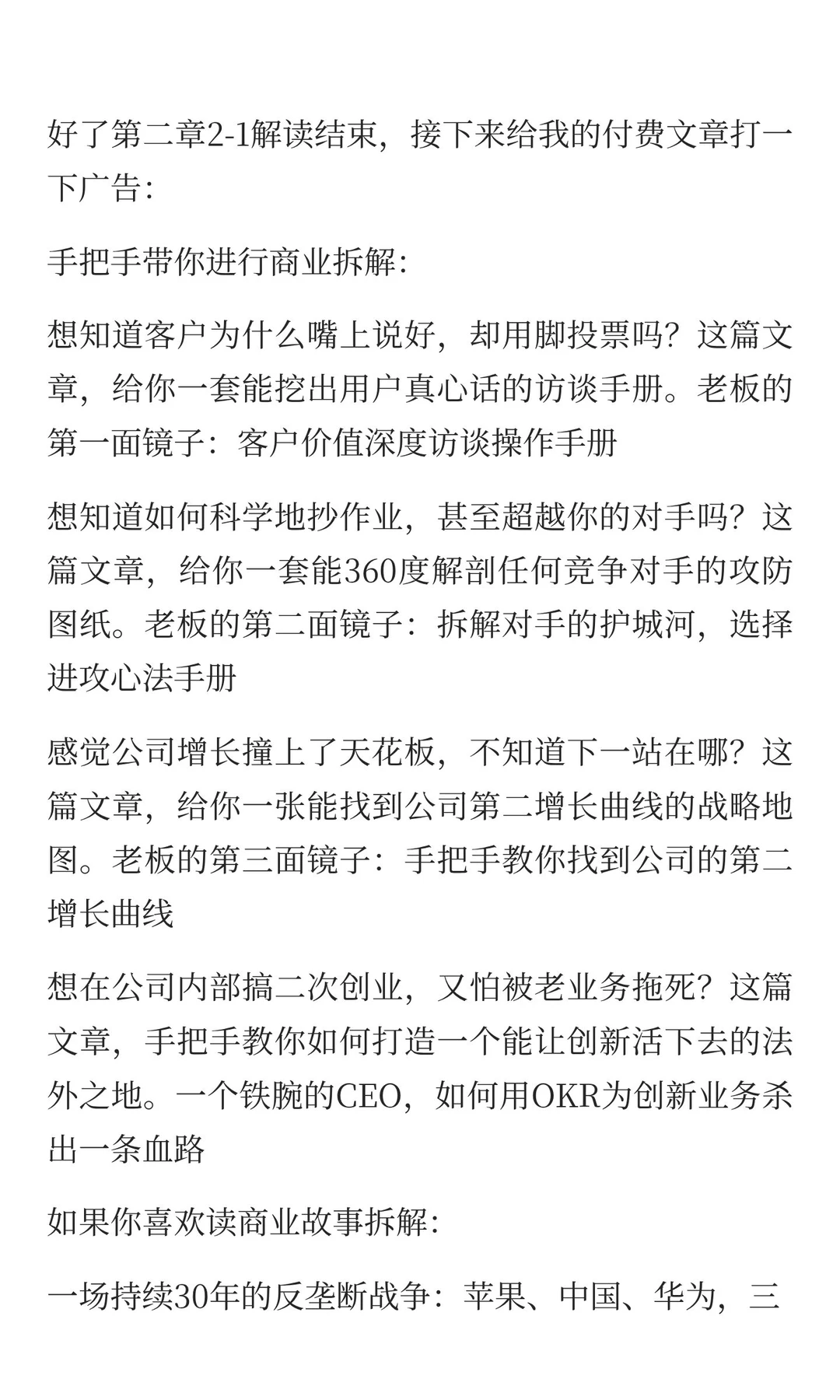 好了第二章2-1解读结束，接下来给我的付费文章打一下广告：

手把手带你进行商业拆解：

想知道客户为什么嘴上说好，却用脚投票吗？这篇文章，给你一套能挖出用户真心话的访谈手册。老板的第一面镜子：客户价值深度访谈操作手册

想知道如何科学地抄作业，甚至超越你的对手吗？这篇文章，给你一套能360度解剖任何竞争对手的攻防图纸。老板的第二面镜子：拆解对手的护城河，选择进攻心法手册

感觉公司增长撞上了天花板，不知道下一站在哪？这篇文章，给你一张能找到公司第二增长曲线的战略地图。老板的第三面镜子：手把手教你找到公司的第二增长曲线

想在公司内部搞二次创业，又怕被老业务拖死？这篇文章，手把手教你如何打造一个能让创新活下去的法外之地。一个铁腕的CEO，如何用OKR为创新业务杀出一条血路

如果你喜欢读商业故事拆解：

一场持续30年的反垄断战争：苹果、中国、华为，三